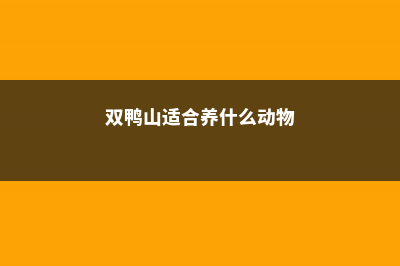 双鸭山适合养什么动物